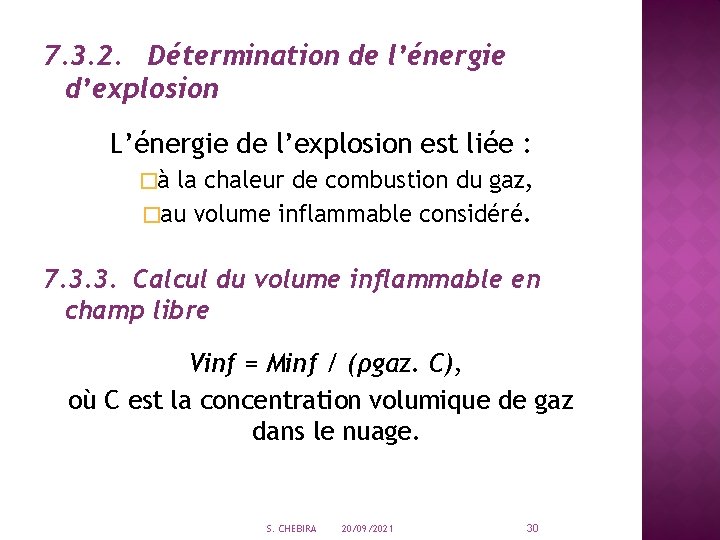 7.3.2. Détermination de l'énergie d'explosion

L'énergie de l'explosion est liée :

□à la chaleur de combustion du gaz,

□au volume inflammable considéré.

7.3.3. Calcul du volume inflammable en champ libre

Vinf = Minf / (ρgaz. C),

où C est la concentration volumique de gaz dans le nuage.

S. CHEBIRA 20/09/2021 30